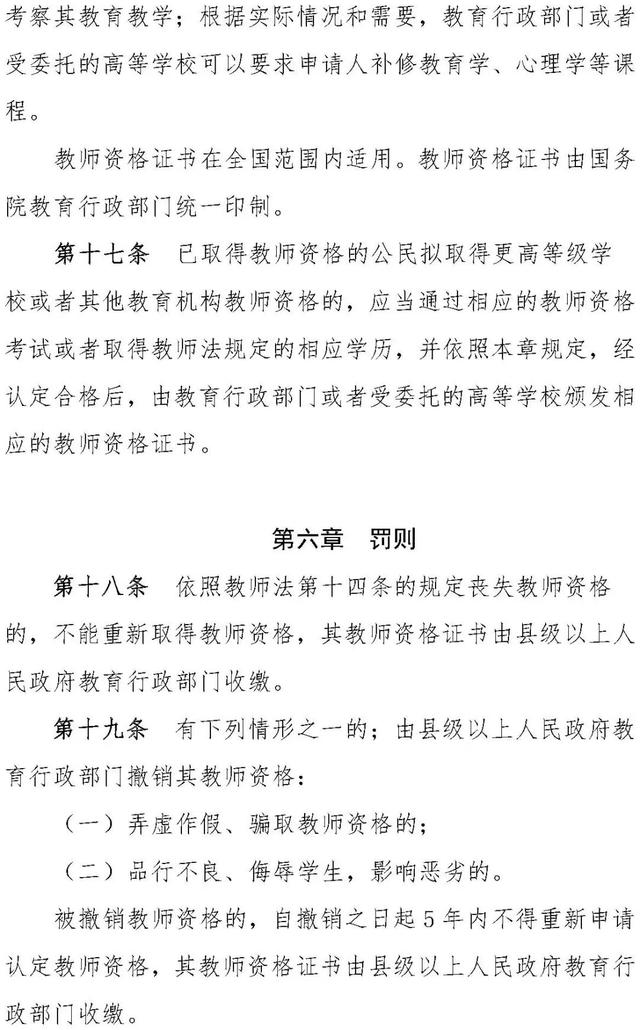 考察其教育教学；根据实际情况和需要，教育行政部门或者受委托的高等学校可以要求申请人补修教育学、心理学等课程。

教师资格证书在全国范围内适用。教师资格证书由国务院教育行政部门统一印制。

第十七条　已取得教师资格的公民拟取得更高等级学校或者其他教育机构教师资格的，应当通过相应的教师资格考试或者取得教师法规定的相应学历，并依照本章规定，经认定合格后，由教育行政部门或者受委托的高等学校颁发相应的教师资格证书。

第六章　罚则

第十八条　依照教师法第十四条的规定丧失教师资格的，不能重新取得教师资格，其教师资格证书由县级以上人民政府教育行政部门收缴。

第十九条　有下列情形之一的；由县级以上人民政府教育行政部门撤销其教师资格：

（一）弄虚作假、骗取教师资格的；

（二）品行不良、侮辱学生，影响恶劣的。

被撤销教师资格的，自撤销之日起5年内不得重新申请认定教师资格，其教师资格证书由县级以上人民政府教育行政部门收缴。